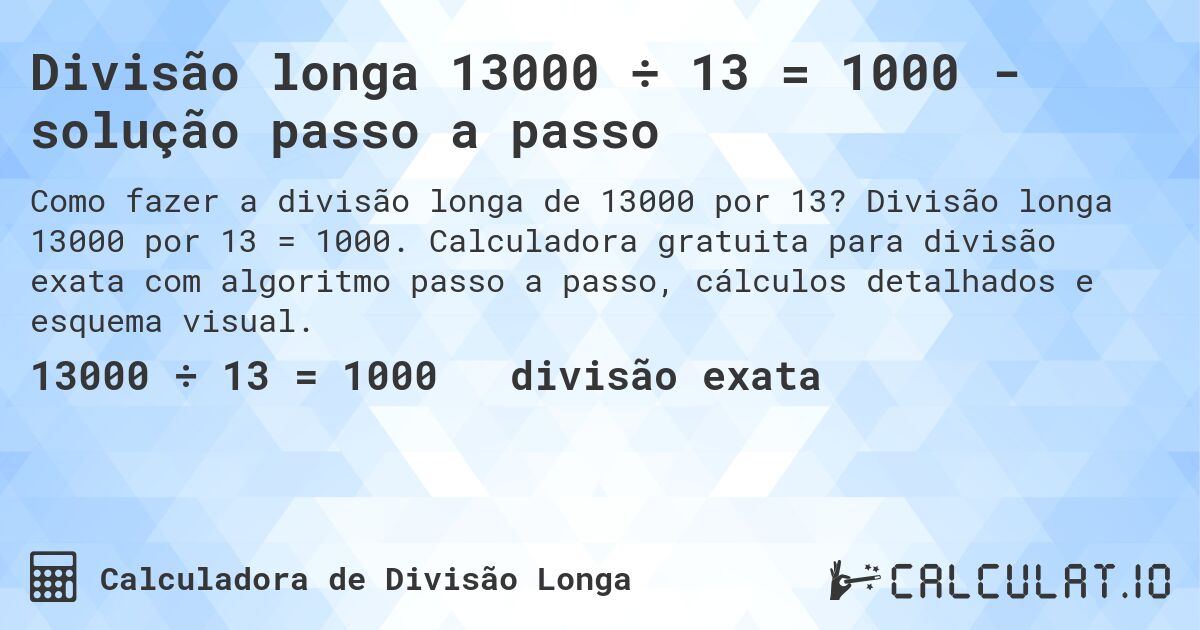 Divisão longa 13000 ÷ 13 = 1000 - solução passo a passo

Como fazer a divisão longa de 13000 por 13? Divisão longa 13000 por 13 = 1000. Calculadora gratuita para divisão exata com algoritmo passo a passo, cálculos detalhados e esquema visual.

13000 ÷ 13 = 1000   divisão exata

Calculadora de Divisão Longa

CALCULAT.IO